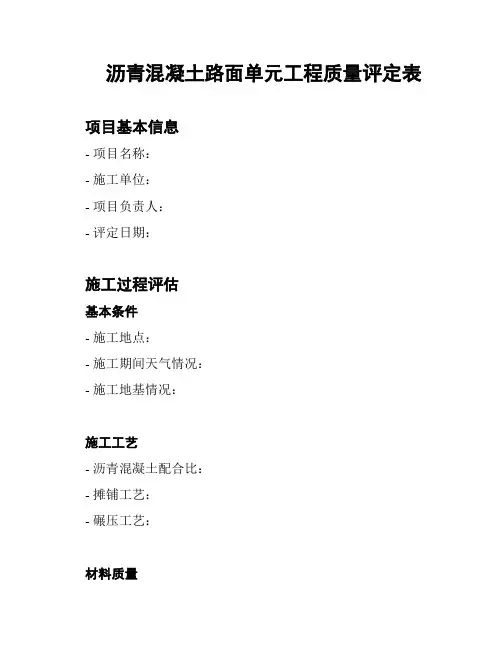 沥青混凝土路面单元工程质量评定表

项目基本信息

- 项目名称：

- 施工单位：

- 项目负责人：

- 评定日期：

施工过程评估

基本条件

- 施工地点：

- 施工期间天气情况：

- 施工地基情况：

施工工艺

- 沥青混凝土配合比：

- 摊铺工艺：

- 碾压工艺：

材料质量